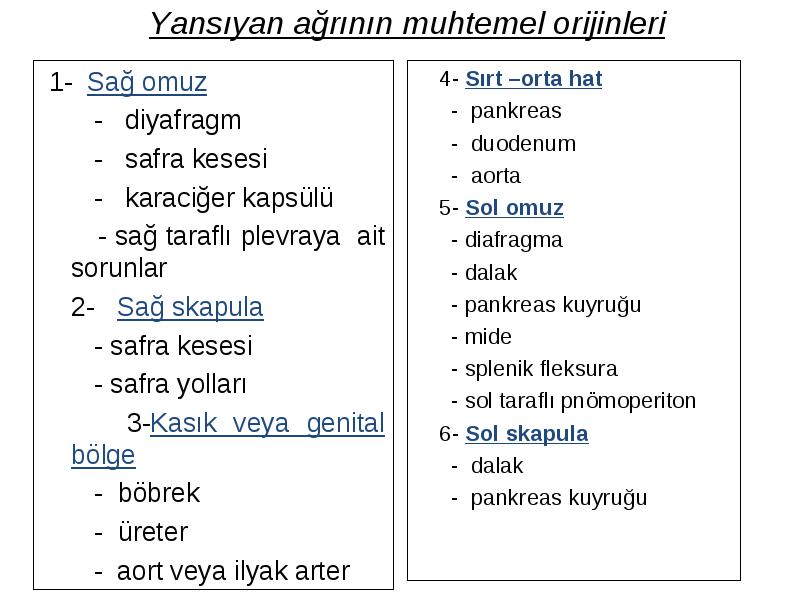 Yansıyan ağrının muhtemel orijinleri

1- Sağ omuz
- diyafragm
- safra kesesi
- karaciğer kapsülü
- sağ taraflı plevraya ait sorunlar

2- Sağ skapula
- safra kesesi
- safra yolları

3-Kasık veya genital bölge
- böbrek
- üreter
- aort veya ilyak arter

4- Sırt –orta hat
- pankreas
- duodenum
- aorta

5- Sol omuz
- diafragma
- dalak
- pankreas kuyruğu
- mide
- splenik fleksura
- sol taraflı pnömoperiton

6- Sol skapula
- dalak
- pankreas kuyruğu